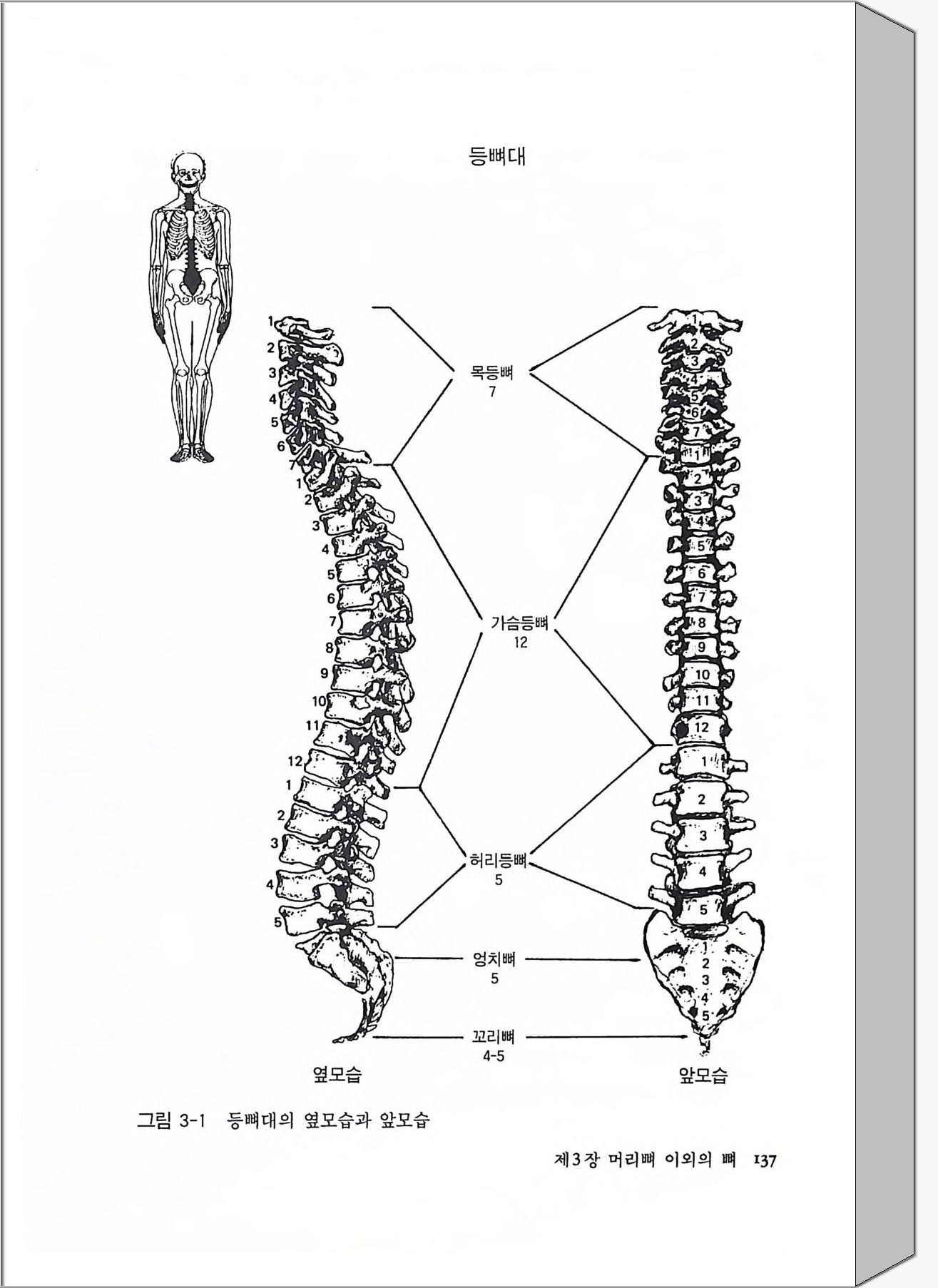 등뼈대

1
2
3
4
5
6
7
1
2
3
4
5
6
7
8
9
10
11
12
1
2
3
4
5

목등뼈
7

가슴등뼈
12

허리등뼈
5

엉치뼈
5

꼬리뼈
4-5

1
2
3
4
5
6
7
1
2
3
4
5
6
7
8
9
10
11
12
1
2
3
4
5
1
2
3
4
5

옆모습

앞모습

그림 3-1 등뼈대의 옆모습과 앞모습

제3장 머리뼈 이외의 뼈 137